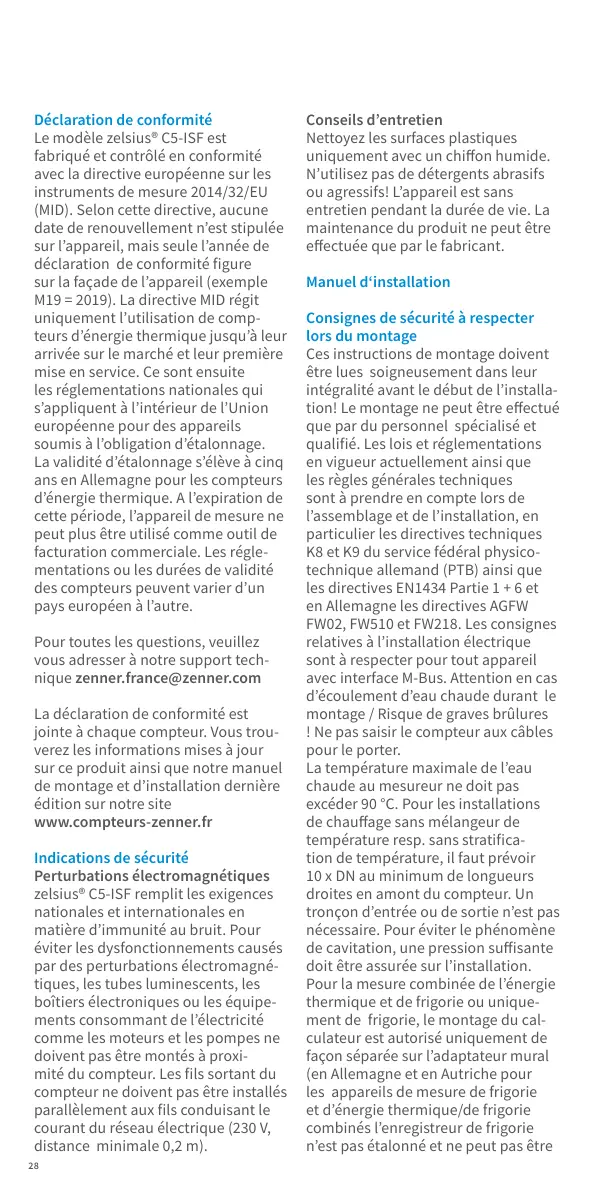 **Déclaration de conformité**
Le modèle zelsius® C5-ISF est fabriqué et contrôlé en conformité avec la directive européenne sur les instruments de mesure 2014/32/EU (MID). Selon cette directive, aucune date de renouvellement n'est stipulée sur l'appareil, mais seule l'année de déclaration de conformité figure sur la façade de l'appareil (exemple M19 = 2019). La directive MID régit uniquement l'utilisation de compteurs d'énergie thermique jusqu'à leur arrivée sur le marché et leur première mise en service. Ce sont ensuite les réglementations nationales qui s'appliquent à l'intérieur de l'Union européenne pour des appareils soumis à l'obligation d'étalonnage. La validité d'étalonnage s'élève à cinq ans en Allemagne pour les compteurs d'énergie thermique. A l'expiration de cette période, l'appareil de mesure ne peut plus être utilisé comme outil de facturation commerciale. Les réglementations ou les durées de validité des compteurs peuvent varier d'un pays européen à l'autre.

Pour toutes les questions, veuillez vous adresser à notre support technique **zenner.france@zenner.com**

La déclaration de conformité est jointe à chaque compteur. Vous trouverez les informations mises à jour sur ce produit ainsi que notre manuel de montage et d'installation dernière édition sur notre site **www.compteurs-zenner.fr**

**Indications de sécurité**
**Perturbations électromagnétiques**
zelsius® C5-ISF remplit les exigences nationales et internationales en matière d'immunité au bruit. Pour éviter les dysfonctionnements causés par des perturbations électromagnétiques, les tubes luminescents, les boîtiers électroniques ou les équipements consommant de l'électricité comme les moteurs et les pompes ne doivent pas être montés à proximité du compteur. Les fils sortant du compteur ne doivent pas être installés parallèlement aux fils conduisant le courant du réseau électrique (230 V, distance minimale 0,2 m).

28

**Conseils d'entretien**
Nettoyez les surfaces plastiques uniquement avec un chiffon humide. N'utilisez pas de détergents abrasifs ou agressifs! L'appareil est sans entretien pendant la durée de vie. La maintenance du produit ne peut être effectuée que par le fabricant.

**Manuel d'installation**

**Consignes de sécurité à respecter lors du montage**
Ces instructions de montage doivent être lues soigneusement dans leur intégralité avant le début de l'installation! Le montage ne peut être effectué que par du personnel spécialisé et qualifié. Les lois et réglementations en vigueur actuellement ainsi que les règles générales techniques sont à prendre en compte lors de l'assemblage et de l'installation, en particulier les directives techniques K8 et K9 du service fédéral physico-technique allemand (PTB) ainsi que les directives EN1434 Partie 1 + 6 et en Allemagne les directives AGFW FW02, FW510 et FW218. Les consignes relatives à l'installation électrique sont à respecter pour tout appareil avec interface M-Bus. Attention en cas d'écoulement d'eau chaude durant le montage / Risque de graves brûlures ! Ne pas saisir le compteur aux câbles pour le porter.
La température maximale de l'eau chaude au mesureur ne doit pas excéder 90 °C. Pour les installations de chauffage sans mélangeur de température resp. sans stratification de température, il faut prévoir 10 x DN au minimum de longueurs droites en amont du compteur. Un tronçon d'entrée ou de sortie n'est pas nécessaire. Pour éviter le phénomène de cavitation, une pression suffisante doit être assurée sur l'installation. Pour la mesure combinée de l'énergie thermique et de frigorie ou uniquement de frigorie, le montage du calculateur est autorisé uniquement de façon séparée sur l'adaptateur mural (en Allemagne et en Autriche pour les appareils de mesure de frigorie et d'énergie thermique/de frigorie combinés l'enregistreur de frigorie n'est pas étalonné et ne peut pas être